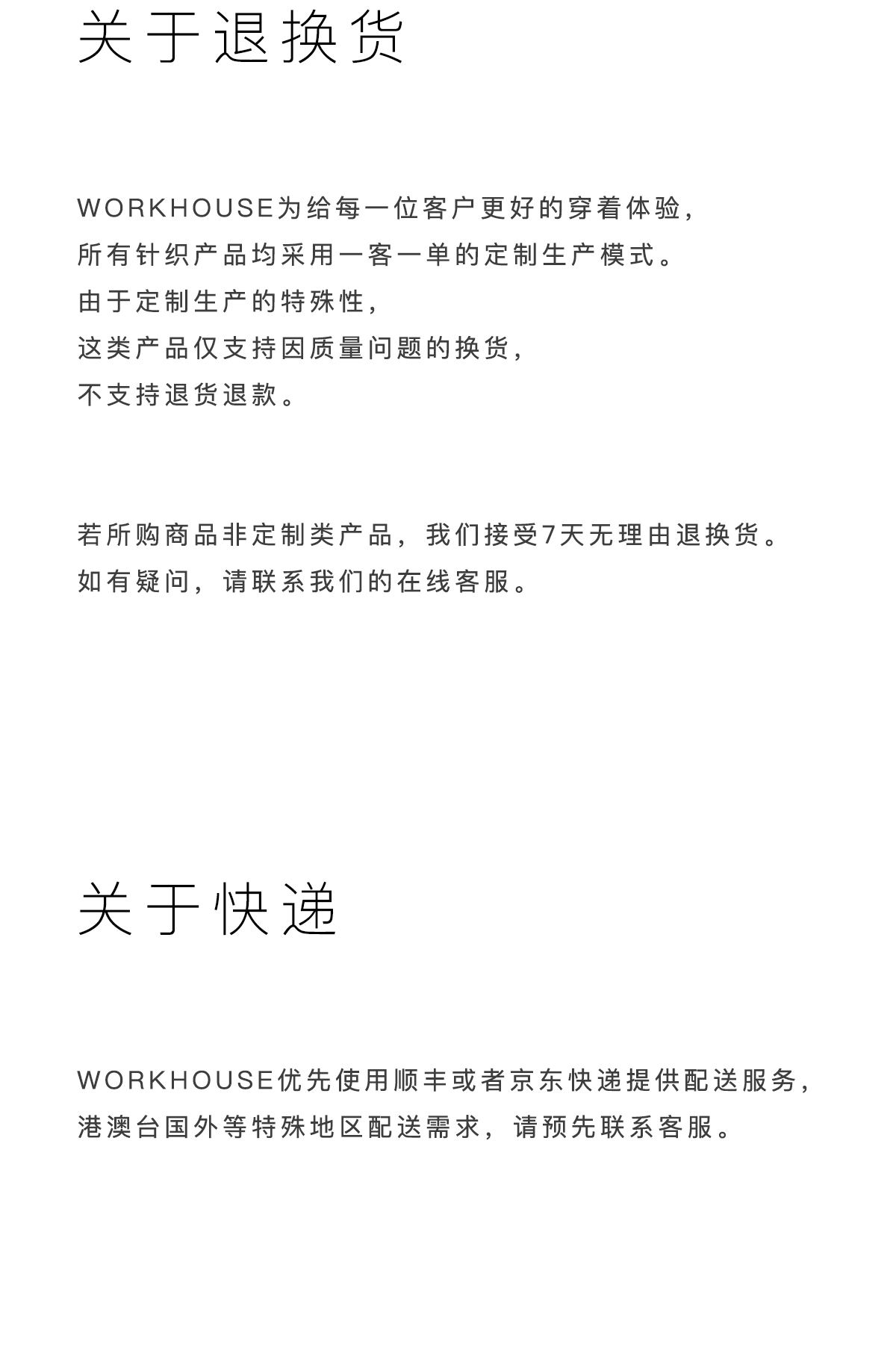 关于退换货

WORKHOUSE为给每一位客户更好的穿着体验，
所有针织产品均采用一客一单的定制生产模式。
由于定制生产的特殊性，
这类产品仅支持因质量问题的换货，
不支持退货退款。

若所购商品非定制类产品，我们接受7天无理由退换货。
如有疑问，请联系我们的在线客服。

关于快递

WORKHOUSE优先使用顺丰或者京东快递提供配送服务，
港澳台国外等特殊地区配送需求，请预先联系客服。